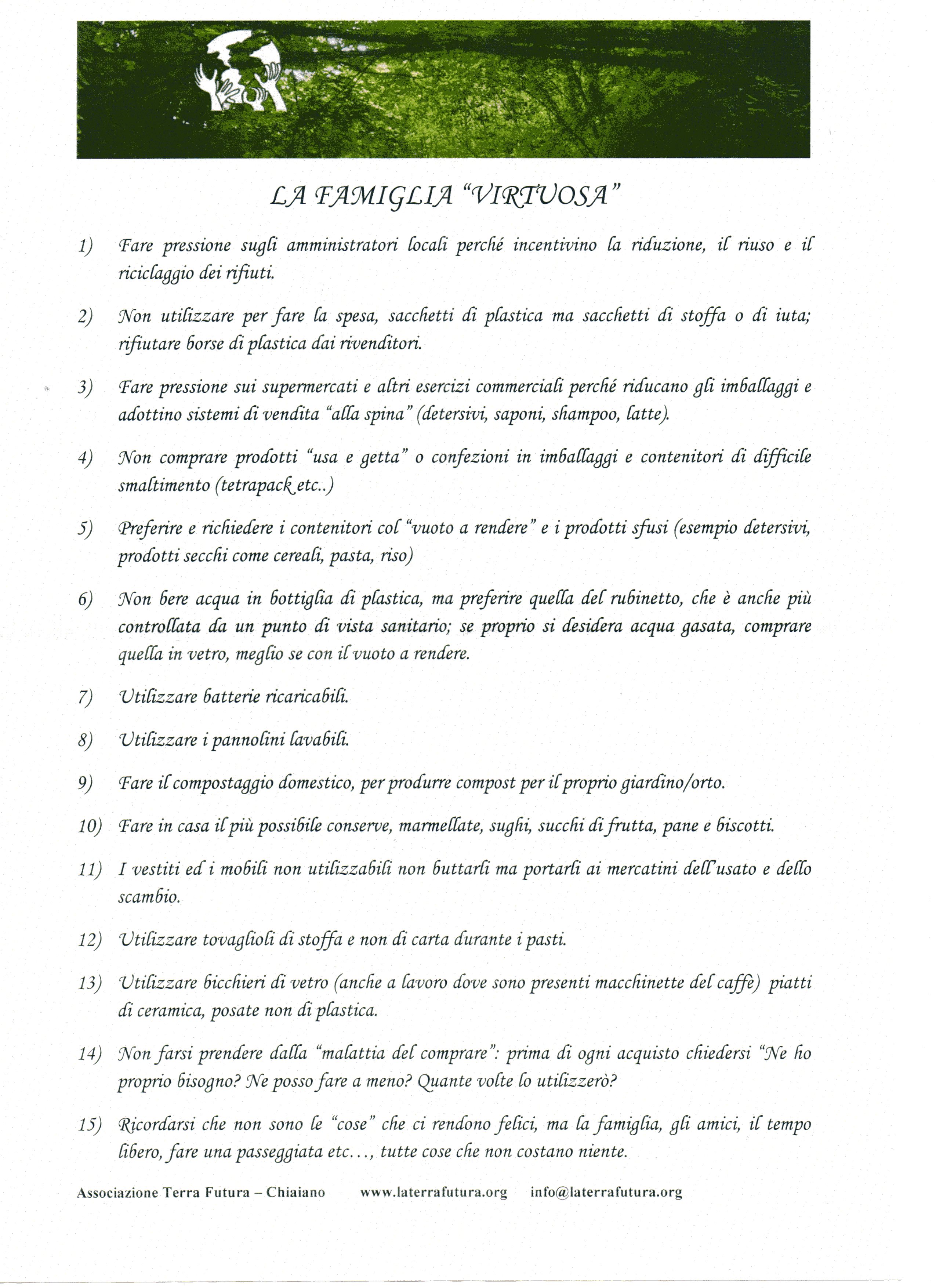 LA FAMIGLIA "VIRTUOSA"

1) Fare pressione sugli amministratori locali perché incentivino la riduzione, il riuso e il riciclaggio dei rifiuti.

2) Non utilizzare per fare la spesa, sacchetti di plastica ma sacchetti di stoffa o di iuta; rifiutare borse di plastica dai rivenditori.

3) Fare pressione sui supermercati e altri esercizi commerciali perché riducano gli imballaggi e adottino sistemi di vendita "alla spina" (detersivi, saponi, shampoo, latte).

4) Non comprare prodotti "usa e getta" o confezioni in imballaggi e contenitori di difficile smaltimento (tetrapack etc..)

5) Preferire e richiedere i contenitori col "vuoto a rendere" e i prodotti sfusi (esempio detersivi, prodotti secchi come cereali, pasta, riso)

6) Non bere acqua in bottiglia di plastica, ma preferire quella del rubinetto, che è anche più controllata da un punto di vista sanitario; se proprio si desidera acqua gasata, comprare quella in vetro, meglio se con il vuoto a rendere.

7) Utilizzare batterie ricaricabili.

8) Utilizzare i pannolini lavabili.

9) Fare il compostaggio domestico, per produrre compost per il proprio giardino/orto.

10) Fare in casa il più possibile conserve, marmellate, sughi, succhi di frutta, pane e biscotti.

11) I vestiti ed i mobili non utilizzabili non buttarli ma portarli ai mercatini dell'usato e dello scambio.

12) Utilizzare tovaglioli di stoffa e non di carta durante i pasti.

13) Utilizzare bicchieri di vetro (anche a lavoro dove sono presenti macchinette del caffè) piatti di ceramica, posate non di plastica.

14) Non farsi prendere dalla "malattia del comprare": prima di ogni acquisto chiedersi "Ne ho proprio bisogno? Ne posso fare a meno? Quante volte lo utilizzerò?

15) Ricordarsi che non sono le "cose" che ci rendono felici, ma la famiglia, gli amici, il tempo libero, fare una passeggiata etc…, tutte cose che non costano niente.

Associazione Terra Futura – Chiaiano www.laterrafutura.org info@laterrafutura.org